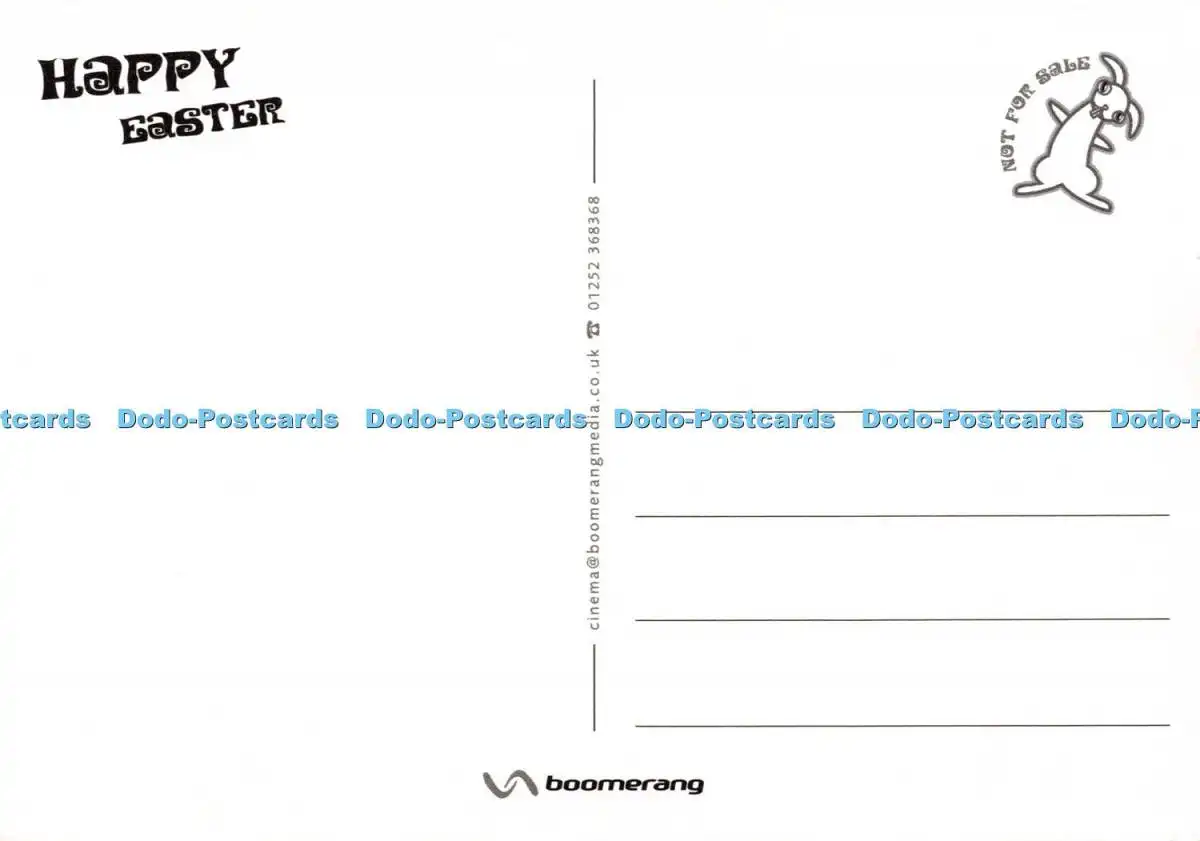 HAPPY
EASTER

NOT FOR SALE

cinema@boomerangmedia.co.uk ☎ 01252 368368

tcards Dodo-Postcards Dodo-Postcards Dodo-Postcards Dodo-Postcards Dodo-P

boomerang